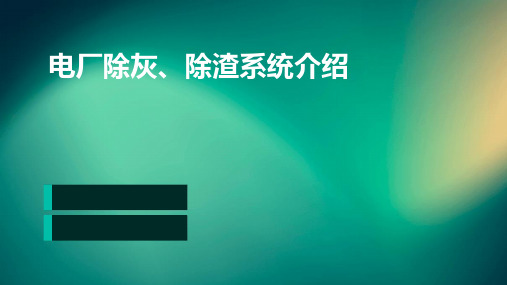 电厂除灰、除渣系统介绍